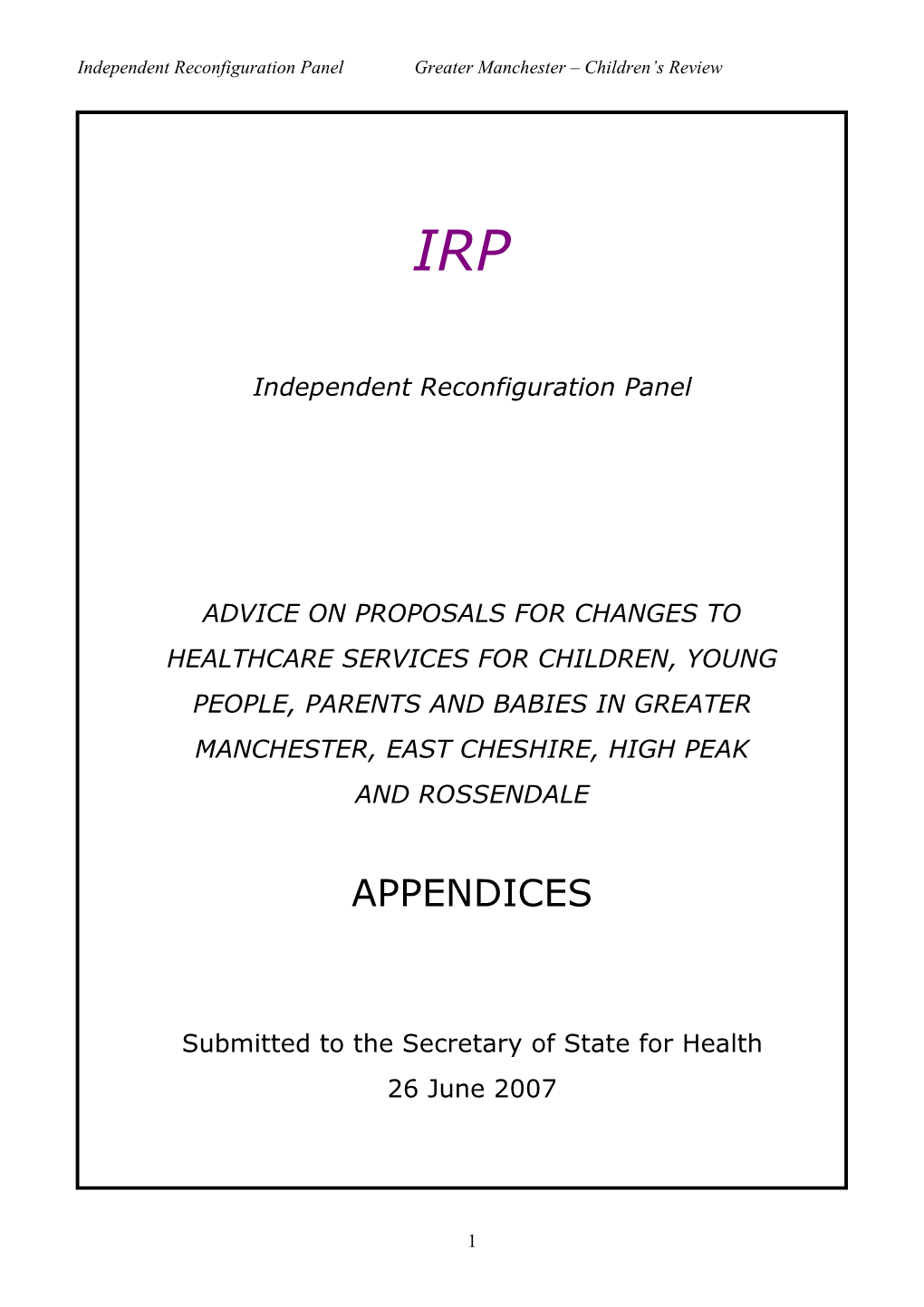 Independent Reconfiguration Panel Greater Manchester – Children's Review

IRP

Independent Reconfiguration Panel

ADVICE ON PROPOSALS FOR CHANGES TO HEALTHCARE SERVICES FOR CHILDREN, YOUNG PEOPLE, PARENTS AND BABIES IN GREATER MANCHESTER, EAST CHESHIRE, HIGH PEAK AND ROSSENDALE

APPENDICES

Submitted to the Secretary of State for Health
26 June 2007

1